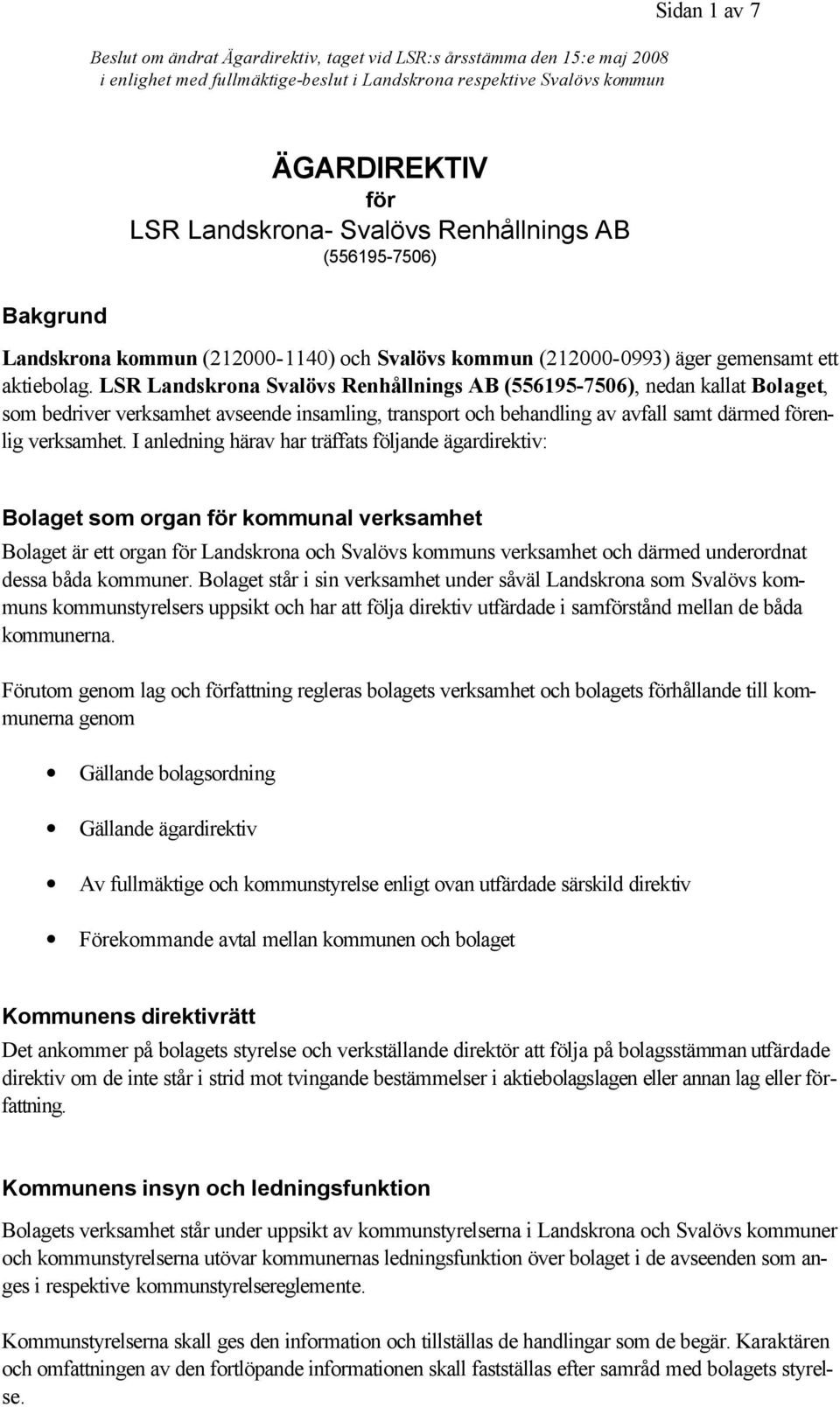 Sidan 1 av 7

Beslut om ändrat Ägardirektiv, taget vid LSR:s årsstämma den 15:e maj 2008
i enlighet med fullmäktige-beslut i Landskrona respektive Svalövs kommun

ÄGARDIREKTIV
för
LSR Landskrona- Svalövs Renhållnings AB
(556195-7506)

Bakgrund

Landskrona kommun (212000-1140) och Svalövs kommun (212000-0993) äger gemensamt ett aktiebolag. LSR Landskrona Svalövs Renhållnings AB (556195-7506), nedan kallat Bolaget, som bedriver verksamhet avseende insamling, transport och behandling av avfall samt därmed förenlig verksamhet. I anledning härav har träffats följande ägardirektiv:

Bolaget som organ för kommunal verksamhet

Bolaget är ett organ för Landskrona och Svalövs kommuns verksamhet och därmed underordnat dessa båda kommuner. Bolaget står i sin verksamhet under såväl Landskrona som Svalövs kommuns kommunstyrelsers uppsikt och har att följa direktiv utfärdade i samförstånd mellan de båda kommunerna.

Förutom genom lag och författning regleras bolagets verksamhet och bolagets förhållande till kommunerna genom

• Gällande bolagsordning

• Gällande ägardirektiv

• Av fullmäktige och kommunstyrelse enligt ovan utfärdade särskild direktiv

• Förekommande avtal mellan kommunen och bolaget

Kommunens direktivrätt

Det ankommer på bolagets styrelse och verkställande direktör att följa på bolagsstämman utfärdade direktiv om de inte står i strid mot tvingande bestämmelser i aktiebolagslagen eller annan lag eller författning.

Kommunens insyn och ledningsfunktion

Bolagets verksamhet står under uppsikt av kommunstyrelserna i Landskrona och Svalövs kommuner och kommunstyrelserna utövar kommunernas ledningsfunktion över bolaget i de avseenden som anges i respektive kommunstyrelsereglemente.

Kommunstyrelserna skall ges den information och tillställas de handlingar som de begär. Karaktären och omfattningen av den fortlöpande informationen skall fastställas efter samråd med bolagets styrelse.